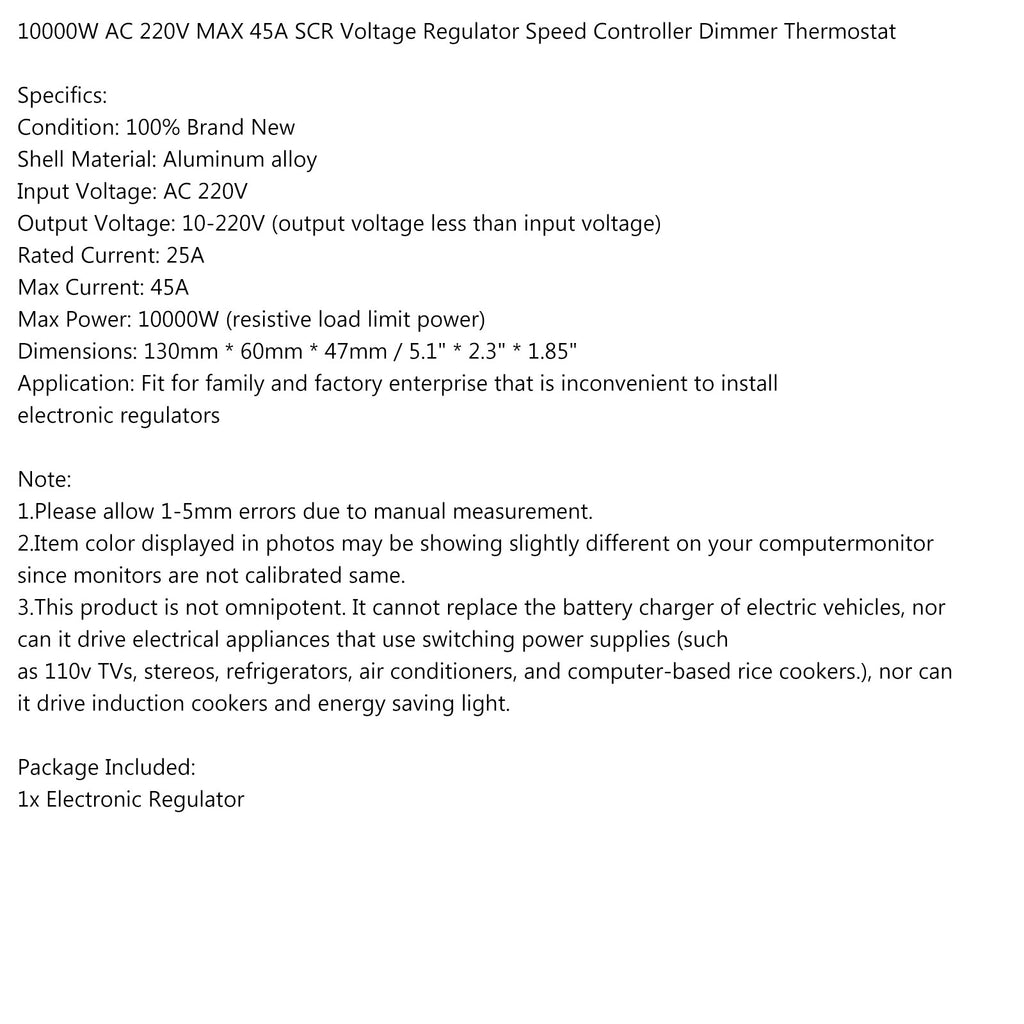 10000W AC 220V MAX 45A SCR Voltage Regulator Speed Controller Dimmer Thermostat

Specifics:
Condition: 100% Brand New
Shell Material: Aluminum alloy
Input Voltage: AC 220V
Output Voltage: 10-220V (output voltage less than input voltage)
Rated Current: 25A
Max Current: 45A
Max Power: 10000W (resistive load limit power)
Dimensions: 130mm * 60mm * 47mm / 5.1" * 2.3" * 1.85"
Application: Fit for family and factory enterprise that is inconvenient to install electronic regulators

Note:
1.Please allow 1-5mm errors due to manual measurement.
2.Item color displayed in photos may be showing slightly different on your computermonitor since monitors are not calibrated same.
3.This product is not omnipotent. It cannot replace the battery charger of electric vehicles, nor can it drive electrical appliances that use switching power supplies (such as 110v TVs, stereos, refrigerators, air conditioners, and computer-based rice cookers.), nor can it drive induction cookers and energy saving light.

Package Included:
1x Electronic Regulator